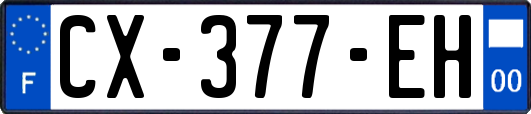 F
CX-377-EH
00